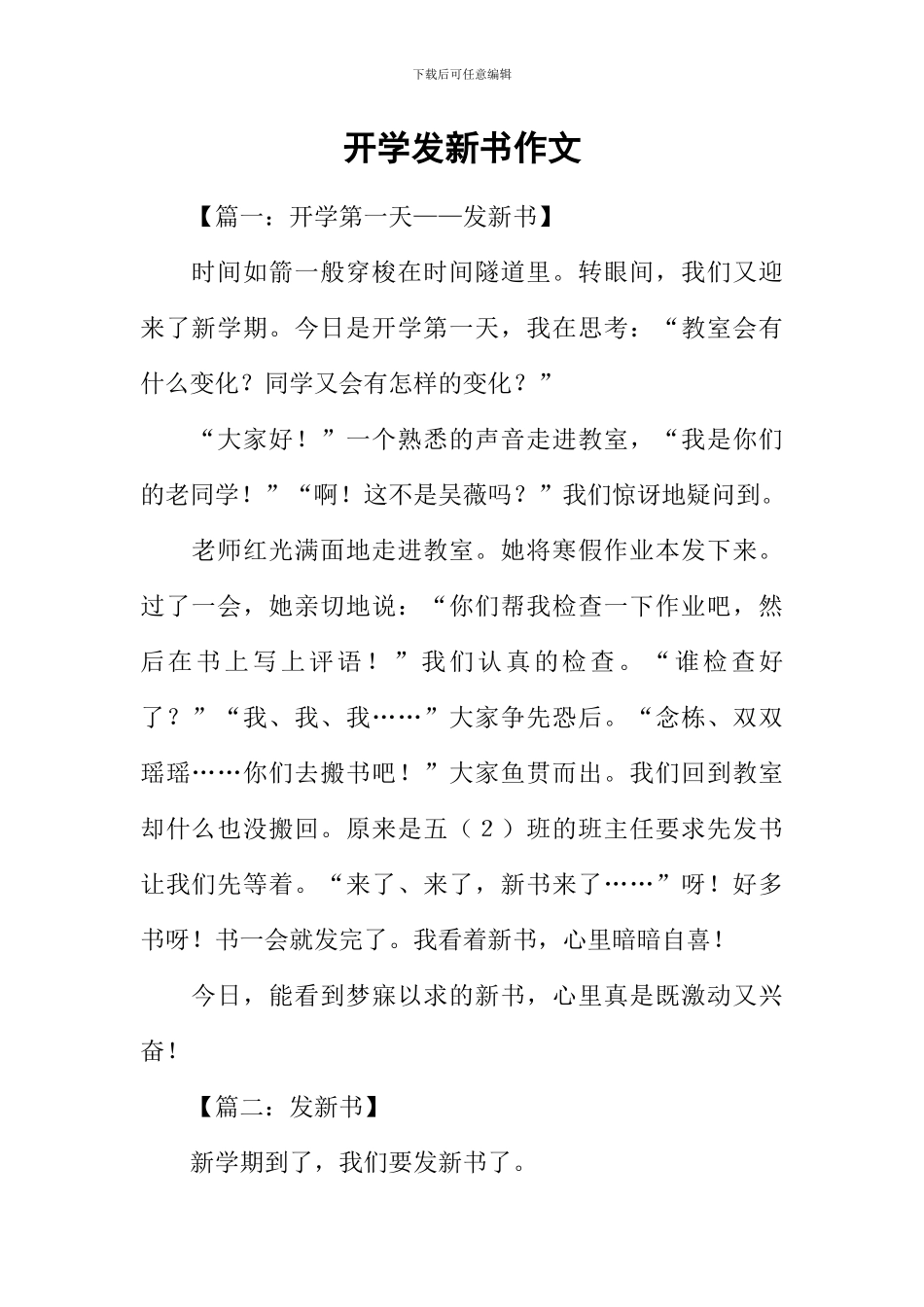 下载后可任意编辑

开学发新书作文

【篇一：开学第一天——发新书】

时间如箭一般穿梭在时间隧道里。转眼间，我们又迎来了新学期。今日是开学第一天，我在思考：“教室会有什么变化？同学又会有怎样的变化？”

“大家好！”一个熟悉的声音走进教室，“我是你们的老同学！”“啊！这不是吴薇吗？”我们惊讶地疑问到。

老师红光满面地走进教室。她将寒假作业本发下来。过了一会，她亲切地说：“你们帮我检查一下作业吧，然后在书上写上评语！”我们认真的检查。“谁检查好了？”“我、我、我……”大家争先恐后。“念栋、双双瑶瑶……你们去搬书吧！”大家鱼贯而出。我们回到教室却什么也没搬回。原来是五（2）班的班主任要求先发书让我们先等着。“来了、来了，新书来了……”呀！好多书呀！书一会就发完了。我看着新书，心里暗暗自喜！

今日，能看到梦寐以求的新书，心里真是既激动又兴奋！

【篇二：发新书】

新学期到了，我们要发新书了。